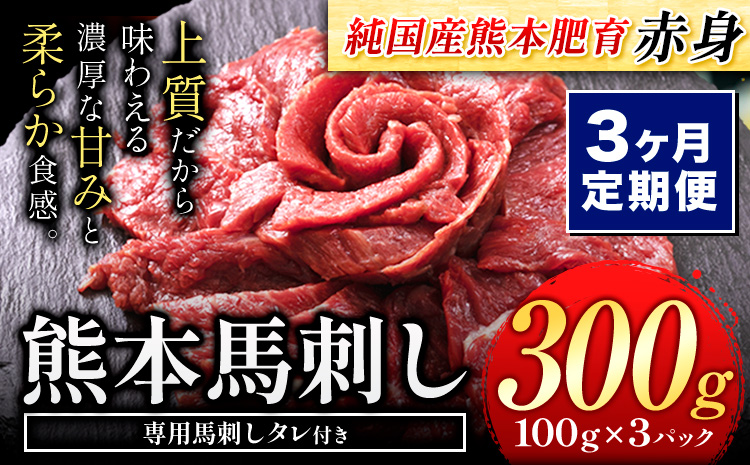 純国産熊本肥育 赤身

上質だから味わえる濃厚な甘みと柔らか食感。

3ヶ月定期便

熊本馬刺し

専用馬刺しタレ付き

300g

100g×3パック